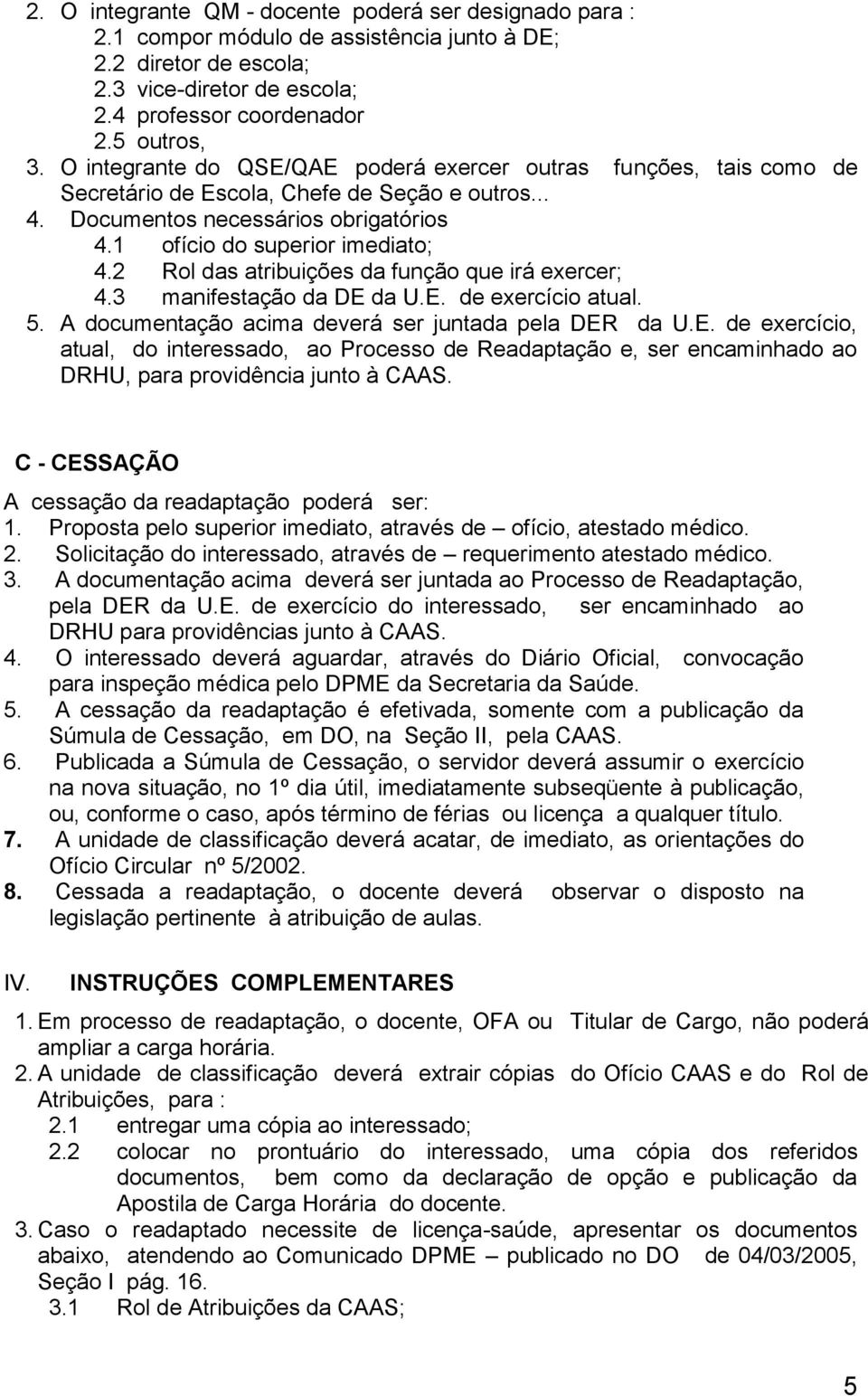 2. O integrante QM - docente poderá ser designado para :
2.1 compor módulo de assistência junto à DE;
2.2 diretor de escola;
2.3 vice-diretor de escola;
2.4 professor coordenador
2.5 outros,
3. O integrante do QSE/QAE poderá exercer outras funções, tais como de Secretário de Escola, Chefe de Seção e outros...
4. Documentos necessários obrigatórios
4.1 ofício do superior imediato;
4.2 Rol das atribuições da função que irá exercer;
4.3 manifestação da DE da U.E. de exercício atual.
5. A documentação acima deverá ser juntada pela DER da U.E. de exercício, atual, do interessado, ao Processo de Readaptação e, ser encaminhado ao DRHU, para providência junto à CAAS.

C - CESSAÇÃO

A cessação da readaptação poderá ser:
1. Proposta pelo superior imediato, através de – ofício, atestado médico.
2. Solicitação do interessado, através de – requerimento atestado médico.
3. A documentação acima deverá ser juntada ao Processo de Readaptação, pela DER da U.E. de exercício do interessado, ser encaminhado ao DRHU para providências junto à CAAS.
4. O interessado deverá aguardar, através do Diário Oficial, convocação para inspeção médica pelo DPME da Secretaria da Saúde.
5. A cessação da readaptação é efetivada, somente com a publicação da Súmula de Cessação, em DO, na Seção II, pela CAAS.
6. Publicada a Súmula de Cessação, o servidor deverá assumir o exercício na nova situação, no 1º dia útil, imediatamente subseqüente à publicação, ou, conforme o caso, após término de férias ou licença a qualquer título.
7. A unidade de classificação deverá acatar, de imediato, as orientações do Ofício Circular nº 5/2002.
8. Cessada a readaptação, o docente deverá observar o disposto na legislação pertinente à atribuição de aulas.

IV. INSTRUÇÕES COMPLEMENTARES

1. Em processo de readaptação, o docente, OFA ou Titular de Cargo, não poderá ampliar a carga horária.
2. A unidade de classificação deverá extrair cópias do Ofício CAAS e do Rol de Atribuições, para :
2.1 entregar uma cópia ao interessado;
2.2 colocar no prontuário do interessado, uma cópia dos referidos documentos, bem como da declaração de opção e publicação da Apostila de Carga Horária do docente.
3. Caso o readaptado necessite de licença-saúde, apresentar os documentos abaixo, atendendo ao Comunicado DPME – publicado no DO de 04/03/2005, Seção I pág. 16.
3.1 Rol de Atribuições da CAAS;

5